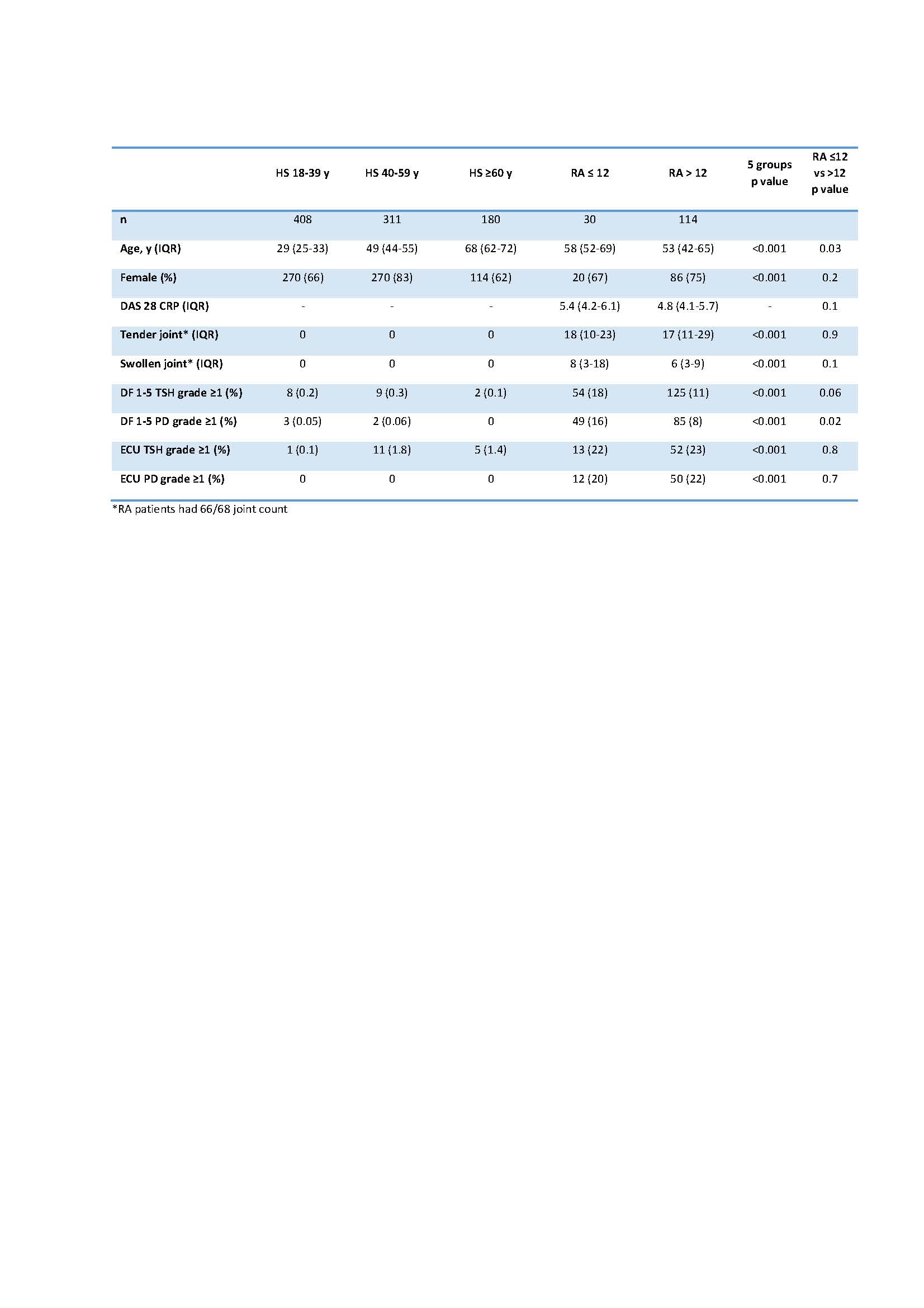 |  | HS 18-39 y | HS 40-59 y | HS ≥60 y | RA ≤ 12 | RA > 12 | 5 groups p value | RA ≤12 vs >12 p value |
|---|---|---|---|---|---|---|---|
| n | 408 | 311 | 180 | 30 | 114 |  |  |
| Age, y (IQR) | 29 (25-33) | 49 (44-55) | 68 (62-72) | 58 (52-69) | 53 (42-65) | <0.001 | 0.03 |
| Female (%) | 270 (66) | 270 (83) | 114 (62) | 20 (67) | 86 (75) | <0.001 | 0.2 |
| DAS 28 CRP (IQR) | - | - | - | 5.4 (4.2-6.1) | 4.8 (4.1-5.7) | - | 0.1 |
| Tender joint* (IQR) | 0 | 0 | 0 | 18 (10-23) | 17 (11-29) | <0.001 | 0.9 |
| Swollen joint* (IQR) | 0 | 0 | 0 | 8 (3-18) | 6 (3-9) | <0.001 | 0.1 |
| DF 1-5 TSH grade ≥1 (%) | 8 (0.2) | 9 (0.3) | 2 (0.1) | 54 (18) | 125 (11) | <0.001 | 0.06 |
| DF 1-5 PD grade ≥1 (%) | 3 (0.05) | 2 (0.06) | 0 | 49 (16) | 85 (8) | <0.001 | 0.02 |
| ECU TSH grade ≥1 (%) | 1 (0.1) | 11 (1.8) | 5 (1.4) | 13 (22) | 52 (23) | <0.001 | 0.8 |
| ECU PD grade ≥1 (%) | 0 | 0 | 0 | 12 (20) | 50 (22) | <0.001 | 0.7 |

*RA patients had 66/68 joint count